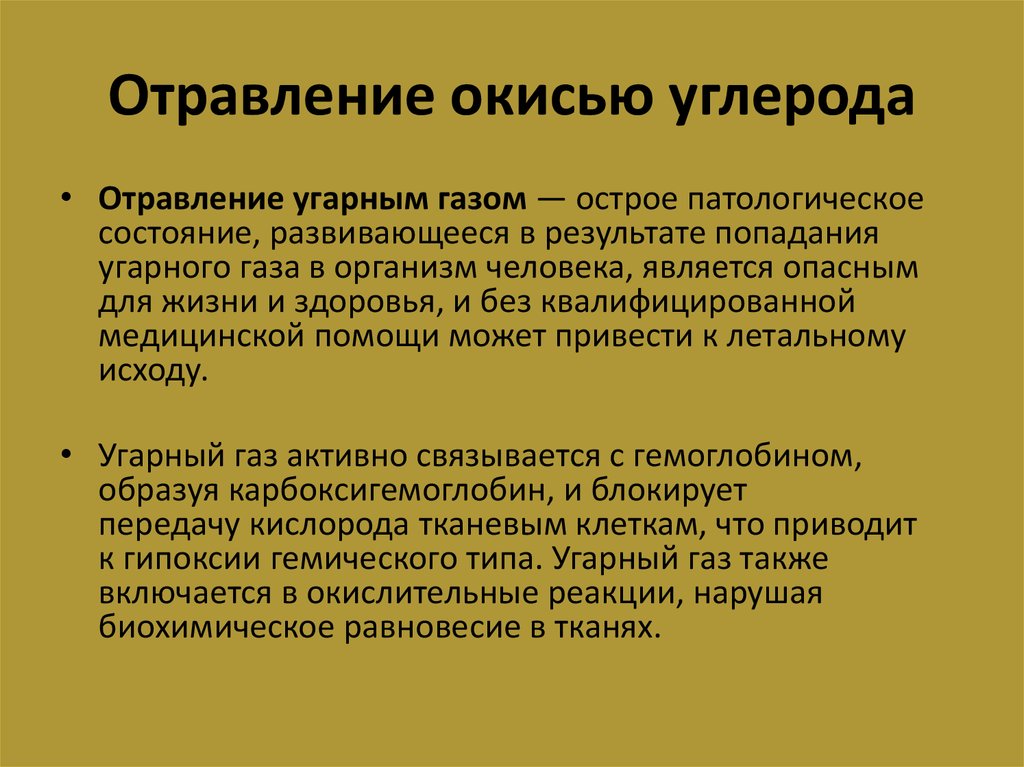 Отравление окисью углерода

• Отравление угарным газом — острое патологическое состояние, развивающееся в результате попадания угарного газа в организм человека, является опасным для жизни и здоровья, и без квалифицированной медицинской помощи может привести к летальному исходу.

• Угарный газ активно связывается с гемоглобином, образуя карбоксигемоглобин, и блокирует передачу кислорода тканевым клеткам, что приводит к гипоксии гемического типа. Угарный газ также включается в окислительные реакции, нарушая биохимическое равновесие в тканях.